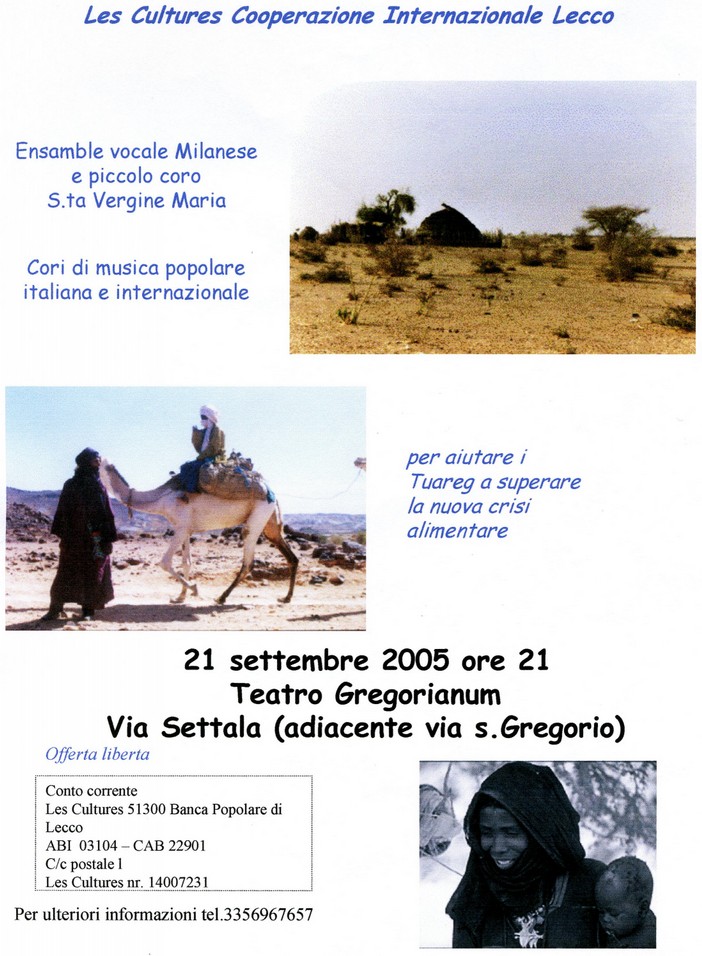 Les Cultures Cooperazione Internazionale Lecco

Ensamble vocale Milanese e piccolo coro S.ta Vergine Maria

Cori di musica popolare italiana e internazionale

per aiutare i Tuareg a superare la nuova crisi alimentare

21 settembre 2005 ore 21
Teatro Gregorianum
Via Settala (adiacente via s.Gregorio)

Offerta liberta

Conto corrente
Les Cultures 51300 Banca Popolare di Lecco
ABI 03104 – CAB 22901
C/c postale l
Les Cultures nr. 14007231

Per ulteriori informazioni tel.3356967657